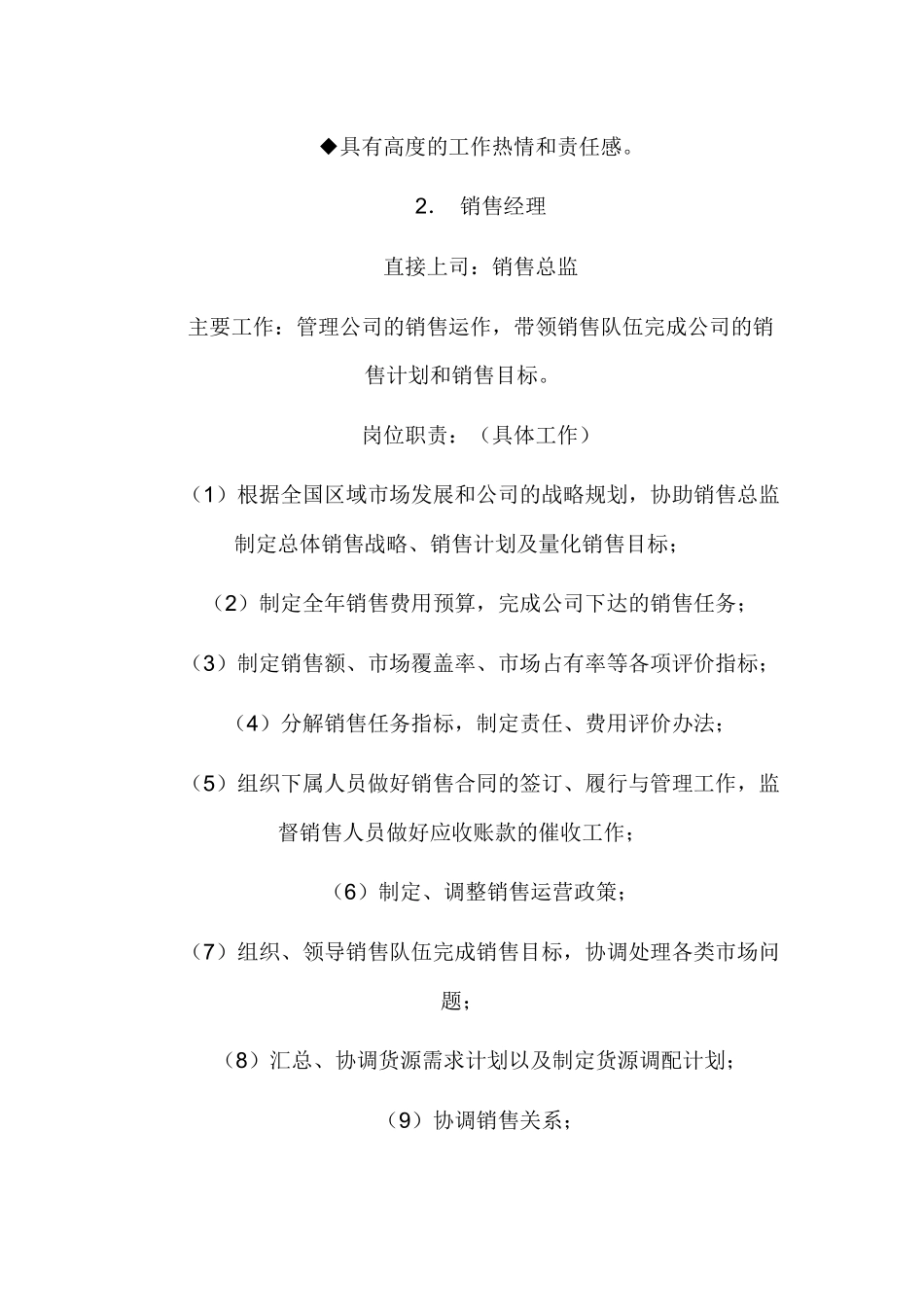 ◆具有高度的工作热情和责任感。

2. 销售经理

直接上司：销售总监

主要工作：管理公司的销售运作，带领销售队伍完成公司的销售计划和销售目标。

岗位职责：（具体工作）

（1）根据全国区域市场发展和公司的战略规划，协助销售总监制定总体销售战略、销售计划及量化销售目标；

（2）制定全年销售费用预算，完成公司下达的销售任务；

（3）制定销售额、市场覆盖率、市场占有率等各项评价指标；

（4）分解销售任务指标，制定责任、费用评价办法；

（5）组织下属人员做好销售合同的签订、履行与管理工作，监督销售人员做好应收账款的催收工作；

（6）制定、调整销售运营政策；

（7）组织、领导销售队伍完成销售目标，协调处理各类市场问题；

（8）汇总、协调货源需求计划以及制定货源调配计划；

（9）协调销售关系；